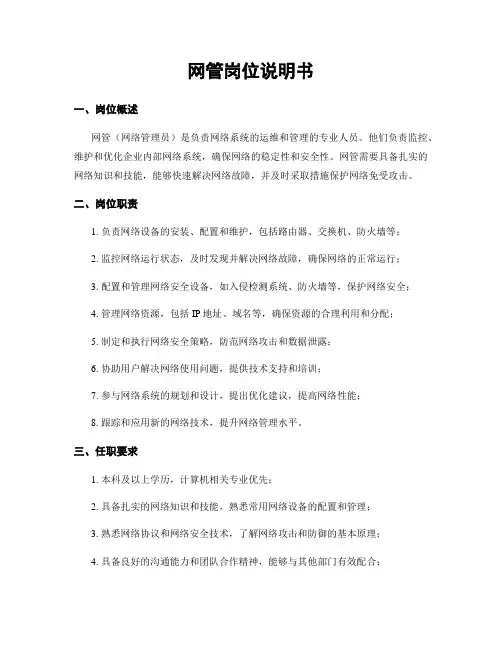 网管岗位说明书

一、岗位概述

网管（网络管理员）是负责网络系统的运维和管理的专业人员。他们负责监控、维护和优化企业内部网络系统，确保网络的稳定性和安全性。网管需要具备扎实的网络知识和技能，能够快速解决网络故障，并及时采取措施保护网络免受攻击。

二、岗位职责

1. 负责网络设备的安装、配置和维护，包括路由器、交换机、防火墙等；

2. 监控网络运行状态，及时发现并解决网络故障，确保网络的正常运行；

3. 配置和管理网络安全设备，如入侵检测系统、防火墙等，保护网络安全；

4. 管理网络资源，包括 IP 地址、域名等，确保资源的合理利用和分配；

5. 制定和执行网络安全策略，防范网络攻击和数据泄露；

6. 协助用户解决网络使用问题，提供技术支持和培训；

7. 参与网络系统的规划和设计，提出优化建议，提高网络性能；

8. 跟踪和应用新的网络技术，提升网络管理水平。

三、任职要求

1. 本科及以上学历，计算机相关专业优先；

2. 具备扎实的网络知识和技能，熟悉常用网络设备的配置和管理；

3. 熟悉网络协议和网络安全技术，了解网络攻击和防御的基本原理；

4. 具备良好的沟通能力和团队合作精神，能够与其他部门有效配合；